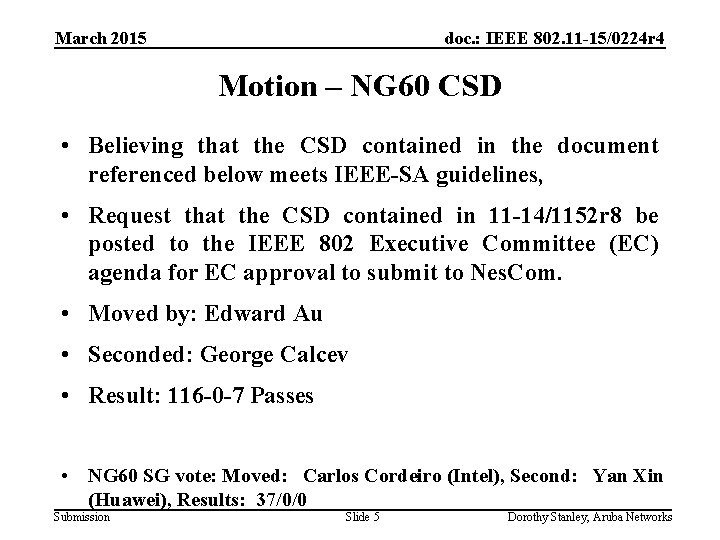 March 2015

doc.: IEEE 802.11-15/0224r4

Motion – NG60 CSD

• Believing that the CSD contained in the document referenced below meets IEEE-SA guidelines,

• Request that the CSD contained in 11-14/1152r8 be posted to the IEEE 802 Executive Committee (EC) agenda for EC approval to submit to NesCom.

• Moved by: Edward Au

• Seconded: George Calcev

• Result: 116-0-7 Passes

• NG60 SG vote: Moved: Carlos Cordeiro (Intel), Second: Yan Xin (Huawei), Results: 37/0/0

Submission

Slide 5

Dorothy Stanley, Aruba Networks